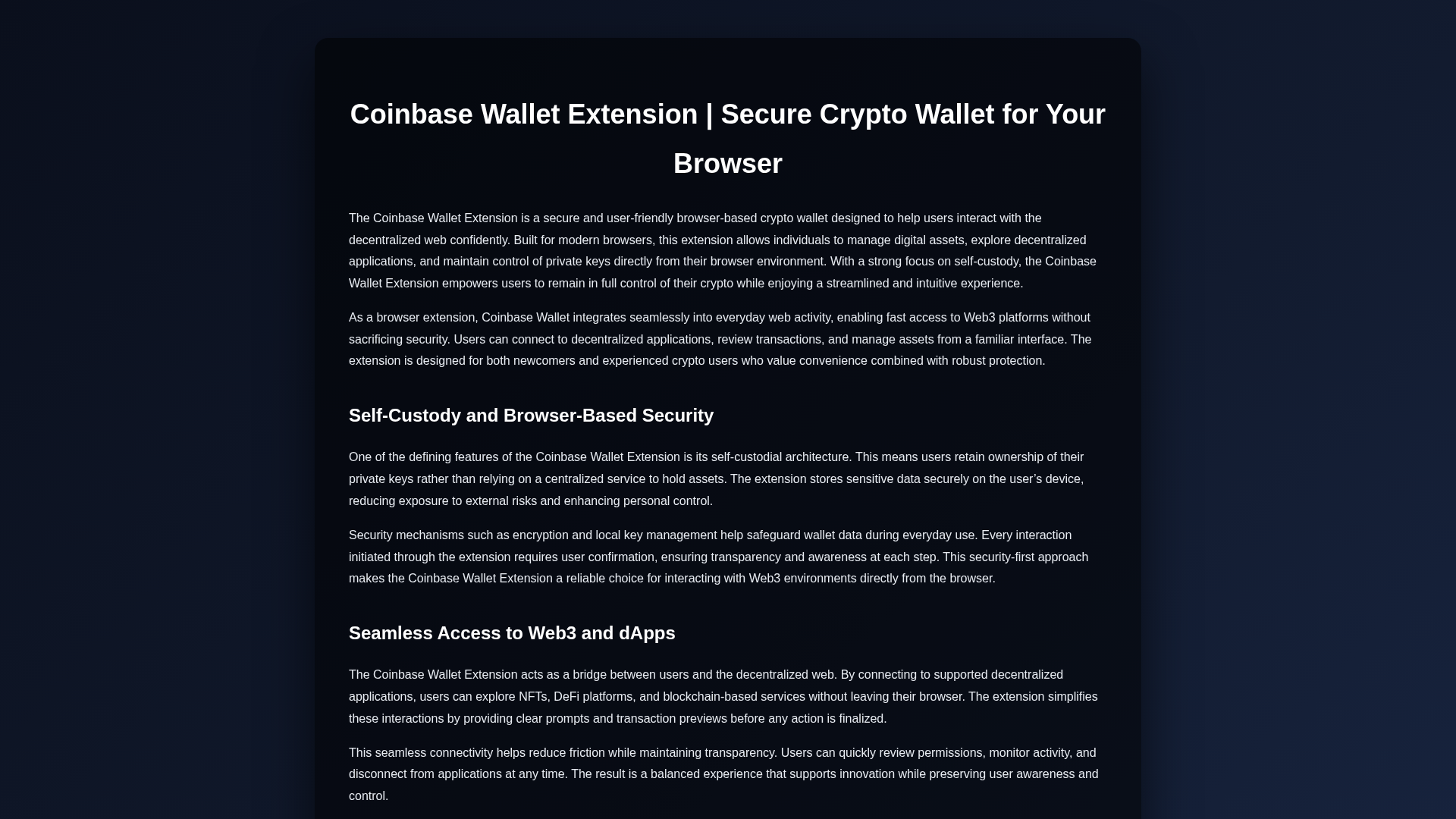 Coinbase Wallet Extension | Secure Crypto Wallet for Your Browser

The Coinbase Wallet Extension is a secure and user-friendly browser-based crypto wallet designed to help users interact with the decentralized web confidently. Built for modern browsers, this extension allows individuals to manage digital assets, explore decentralized applications, and maintain control of private keys directly from their browser environment. With a strong focus on self-custody, the Coinbase Wallet Extension empowers users to remain in full control of their crypto while enjoying a streamlined and intuitive experience.

As a browser extension, Coinbase Wallet integrates seamlessly into everyday web activity, enabling fast access to Web3 platforms without sacrificing security. Users can connect to decentralized applications, review transactions, and manage assets from a familiar interface. The extension is designed for both newcomers and experienced crypto users who value convenience combined with robust protection.

Self-Custody and Browser-Based Security

One of the defining features of the Coinbase Wallet Extension is its self-custodial architecture. This means users retain ownership of their private keys rather than relying on a centralized service to hold assets. The extension stores sensitive data securely on the user’s device, reducing exposure to external risks and enhancing personal control.

Security mechanisms such as encryption and local key management help safeguard wallet data during everyday use. Every interaction initiated through the extension requires user confirmation, ensuring transparency and awareness at each step. This security-first approach makes the Coinbase Wallet Extension a reliable choice for interacting with Web3 environments directly from the browser.

Seamless Access to Web3 and dApps

The Coinbase Wallet Extension acts as a bridge between users and the decentralized web. By connecting to supported decentralized applications, users can explore NFTs, DeFi platforms, and blockchain-based services without leaving their browser. The extension simplifies these interactions by providing clear prompts and transaction previews before any action is finalized.

This seamless connectivity helps reduce friction while maintaining transparency. Users can quickly review permissions, monitor activity, and disconnect from applications at any time. The result is a balanced experience that supports innovation while preserving user awareness and control.